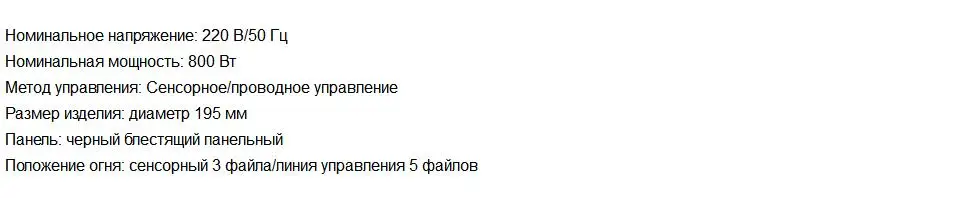 Номинальное напряжение: 220 В/50 Гц
Номинальная мощность: 800 Вт
Метод управления: Сенсорное/проводное управление
Размер изделия: диаметр 195 мм
Панель: черный блестящий панельный
Положение огня: сенсорный 3 файла/линия управления 5 файлов